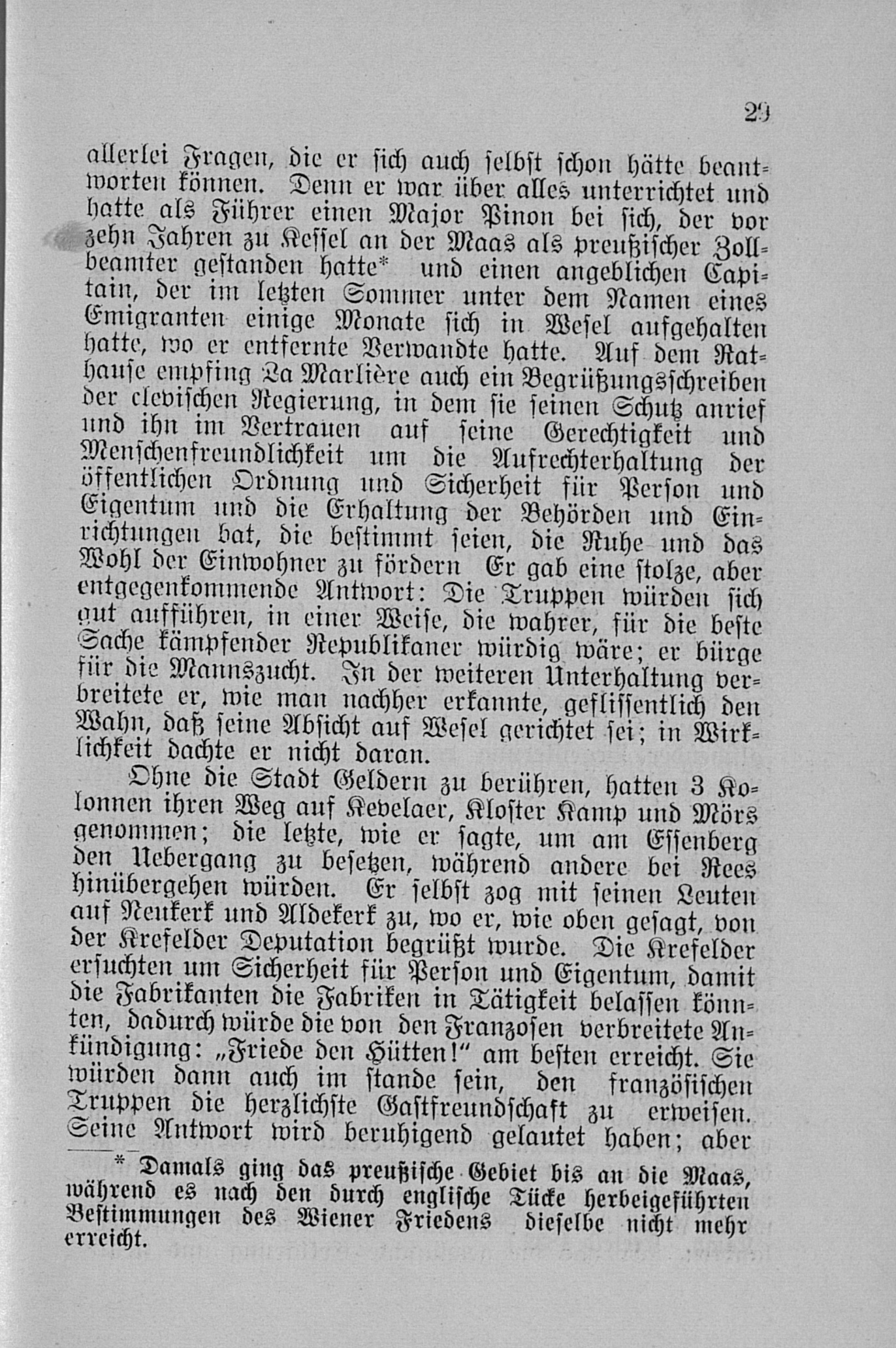 29

allerlei Fragen, die er sich auch selbst schon hätte beantworten können. Denn er war über alles unterrichtet und hatte als Führer einen Major Pinon bei sich, der vor zehn Jahren zu Kessel an der Maas als preußischer Zollbeamter gestanden hatte* und einen angeblichen Capitain, der im letzten Sommer unter dem Namen eines Emigranten einige Monate sich in Wesel aufgehalten hatte, wo er entfernte Verwandte hatte. Auf dem Rathause empfing La Marlière auch ein Begrüßungsschreiben der clevischen Regierung, in dem sie seinen Schutz anrief und ihn im Vertrauen auf seine Gerechtigkeit und Menschenfreundlichkeit um die Aufrechterhaltung der öffentlichen Ordnung und Sicherheit für Person und Eigentum und die Erhaltung der Behörden und Einrichtungen bat, die bestimmt seien, die Ruhe und das Wohl der Einwohner zu fördern Er gab eine stolze, aber entgegenkommende Antwort: Die Truppen würden sich gut aufführen, in einer Weise, die wahrer, für die beste Sache kämpfender Republikaner würdig wäre; er bürge für die Mannszucht. In der weiteren Unterhaltung verbreitete er, wie man nachher erkannte, geflissentlich den Wahn, daß seine Absicht auf Wesel gerichtet sei; in Wirklichkeit dachte er nicht daran.

Ohne die Stadt Geldern zu berühren, hatten 3 Kolonnen ihren Weg auf Kevelaer, Kloster Kamp und Mörs genommen; die letzte, wie er sagte, um am Essenberg den Uebergang zu besetzen, während andere bei Rees hinübergehen würden. Er selbst zog mit seinen Leuten auf Neukerk und Aldekerk zu, wo er, wie oben gesagt, von der Krefelder Deputation begrüßt wurde. Die Krefelder ersuchten um Sicherheit für Person und Eigentum, damit die Fabrikanten die Fabriken in Tätigkeit belassen könnten, dadurch würde die von den Franzosen verbreitete Ankündigung: „Friede den Hütten!" am besten erreicht. Sie würden dann auch im stande sein, den französischen Truppen die herzlichste Gastfreundschaft zu erweisen. Seine Antwort wird beruhigend gelautet haben; aber

* Damals ging das preußische Gebiet bis an die Maas, während es nach den durch englische Tücke herbeigeführten Bestimmungen des Wiener Friedens dieselbe nicht mehr erreicht.